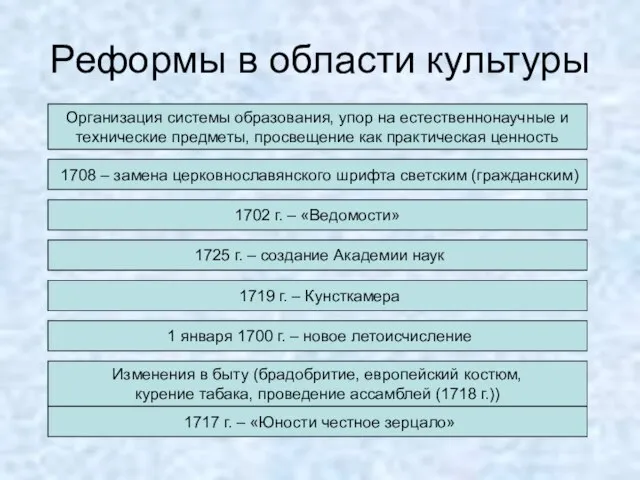 Реформы в области культуры

Организация системы образования, упор на естественнонаучные и технические предметы, просвещение как практическая ценность

1708 – замена церковнославянского шрифта светским (гражданским)

1702 г. – «Ведомости»

1725 г. – создание Академии наук

1719 г. – Кунсткамера

1 января 1700 г. – новое летоисчисление

Изменения в быту (брадобритие, европейский костюм, курение табака, проведение ассамблей (1718 г.))

1717 г. – «Юности честное зерцало»